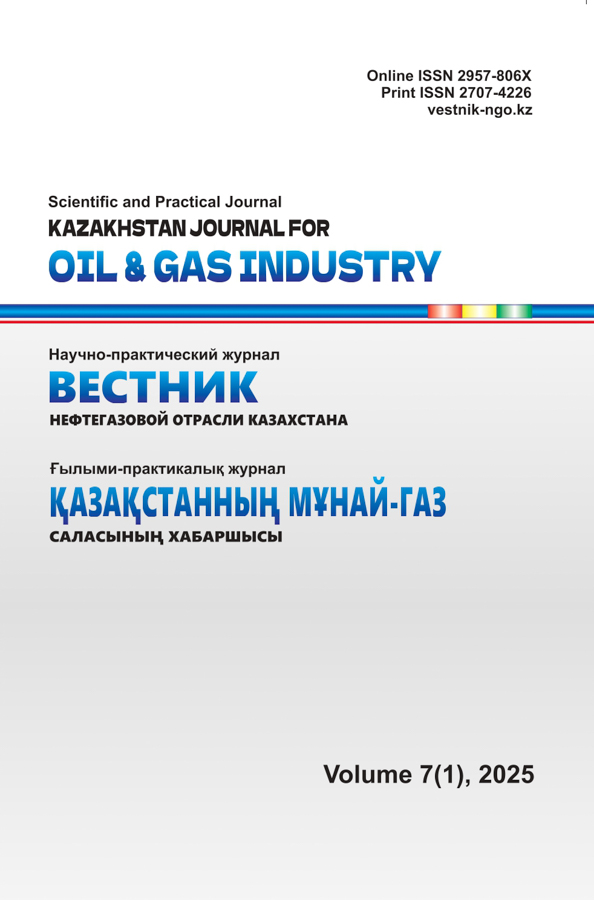 Online ISSN 2957-806X
Print ISSN 2707-4226
vestnik-ngo.kz

Scientific and Practical Journal
KAZAKHSTAN JOURNAL FOR
OIL & GAS INDUSTRY

Научно-практический журнал
ВЕСТНИК
НЕФТЕГАЗОВОЙ ОТРАСЛИ КАЗАХСТАНА

Ғылыми-практикалық журнал
ҚАЗАҚСТАННЫҢ МҰНАЙ-ГАЗ
САЛАСЫНЫҢ ХАБАРШЫСЫ

Volume 7(1), 2025